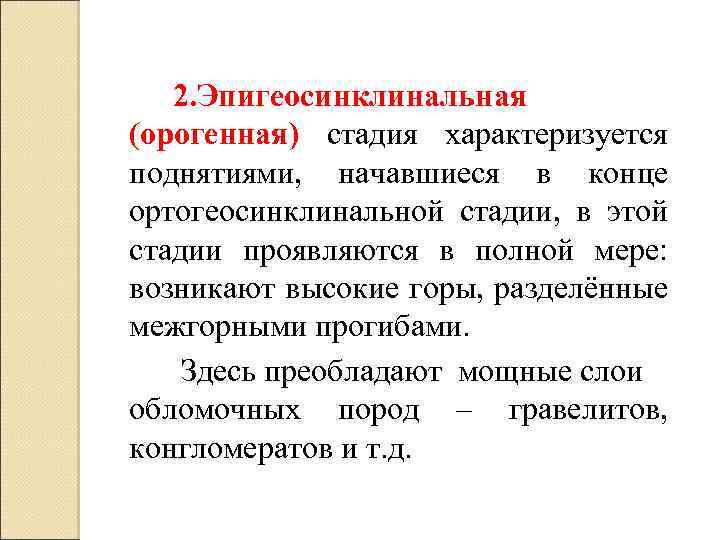 2.Эпигеосинклинальная (орогенная) стадия характеризуется поднятиями, начавшиеся в конце ортогеосинклинальной стадии, в этой стадии проявляются в полной мере: возникают высокие горы, разделённые межгорными прогибами.

Здесь преобладают мощные слои обломочных пород – гравелитов, конгломератов и т.д.